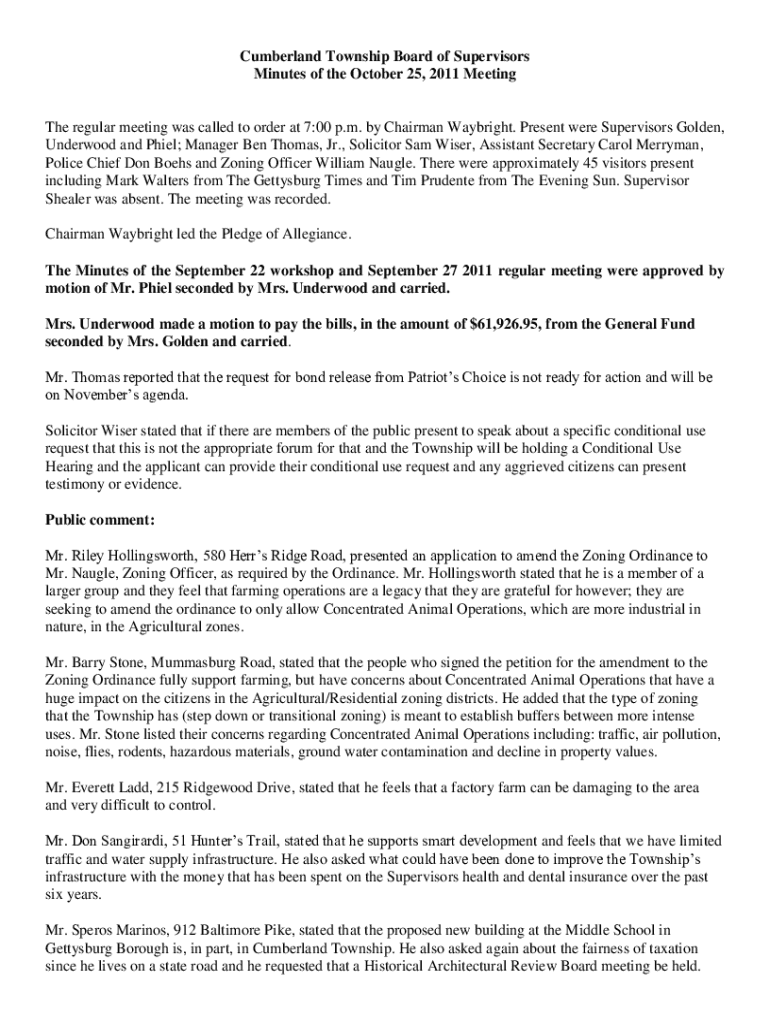 Cumberland Township Board of Supervisors
Minutes of the October 25, 2011 Meeting

The regular meeting was called to order at 7:00 p.m. by Chairman Waybright. Present were Supervisors Golden, Underwood and Phiel; Manager Ben Thomas, Jr., Solicitor Sam Wiser, Assistant Secretary Carol Merryman, Police Chief Don Boehs and Zoning Officer William Naugle. There were approximately 45 visitors present including Mark Walters from The Gettysburg Times and Tim Prudente from The Evening Sun. Supervisor Shealer was absent. The meeting was recorded.

Chairman Waybright led the Pledge of Allegiance.

The Minutes of the September 22 workshop and September 27 2011 regular meeting were approved by motion of Mr. Phiel seconded by Mrs. Underwood and carried.

Mrs. Underwood made a motion to pay the bills, in the amount of $61,926.95, from the General Fund seconded by Mrs. Golden and carried.

Mr. Thomas reported that the request for bond release from Patriot's Choice is not ready for action and will be on November's agenda.

Solicitor Wiser stated that if there are members of the public present to speak about a specific conditional use request that this is not the appropriate forum for that and the Township will be holding a Conditional Use Hearing and the applicant can provide their conditional use request and any aggrieved citizens can present testimony or evidence.

Public comment:

Mr. Riley Hollingsworth, 580 Herr's Ridge Road, presented an application to amend the Zoning Ordinance to Mr. Naugle, Zoning Officer, as required by the Ordinance. Mr. Hollingsworth stated that he is a member of a larger group and they feel that farming operations are a legacy that they are grateful for however; they are seeking to amend the ordinance to only allow Concentrated Animal Operations, which are more industrial in nature, in the Agricultural zones.

Mr. Barry Stone, Mummasburg Road, stated that the people who signed the petition for the amendment to the Zoning Ordinance fully support farming, but have concerns about Concentrated Animal Operations that have a huge impact on the citizens in the Agricultural/Residential zoning districts. He added that the type of zoning that the Township has (step down or transitional zoning) is meant to establish buffers between more intense uses. Mr. Stone listed their concerns regarding Concentrated Animal Operations including: traffic, air pollution, noise, flies, rodents, hazardous materials, ground water contamination and decline in property values.

Mr. Everett Ladd, 215 Ridgewood Drive, stated that he feels that a factory farm can be damaging to the area and very difficult to control.

Mr. Don Sangirardi, 51 Hunter's Trail, stated that he supports smart development and feels that we have limited traffic and water supply infrastructure. He also asked what could have been done to improve the Township's infrastructure with the money that has been spent on the Supervisors health and dental insurance over the past six years.

Mr. Speros Marinos, 912 Baltimore Pike, stated that the proposed new building at the Middle School in Gettysburg Borough is, in part, in Cumberland Township. He also asked again about the fairness of taxation since he lives on a state road and he requested that a Historical Architectural Review Board meeting be held.